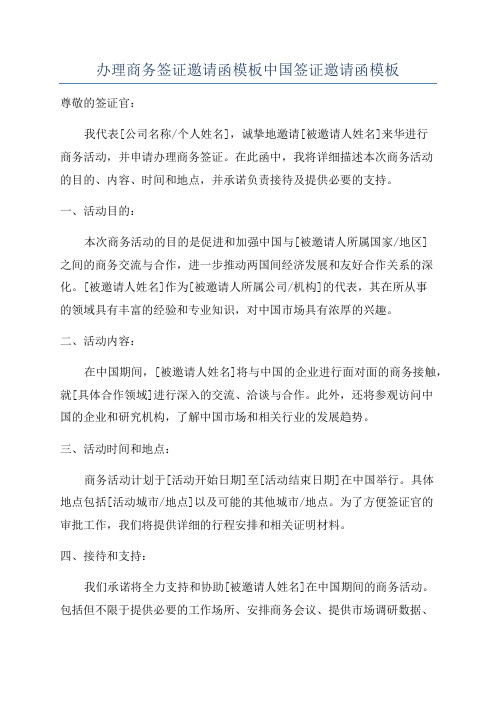 办理商务签证邀请函模板中国签证邀请函模板

尊敬的签证官：

我代表[公司名称/个人姓名]，诚挚地邀请[被邀请人姓名]来华进行商务活动，并申请办理商务签证。在此函中，我将详细描述本次商务活动的目的、内容、时间和地点，并承诺负责接待及提供必要的支持。

一、活动目的：

本次商务活动的目的是促进和加强中国与[被邀请人所属国家/地区]之间的商务交流与合作，进一步推动两国间经济发展和友好合作关系的深化。[被邀请人姓名]作为[被邀请人所属公司/机构]的代表，其在所从事的领域具有丰富的经验和专业知识，对中国市场具有浓厚的兴趣。

二、活动内容：

在中国期间，[被邀请人姓名]将与中国的企业进行面对面的商务接触，就[具体合作领域]进行深入的交流、洽谈与合作。此外，还将参观访问中国的企业和研究机构，了解中国市场和相关行业的发展趋势。

三、活动时间和地点：

商务活动计划于[活动开始日期]至[活动结束日期]在中国举行。具体地点包括[活动城市/地点]以及可能的其他城市/地点。为了方便签证官的审批工作，我们将提供详细的行程安排和相关证明材料。

四、接待和支持：

我们承诺将全力支持和协助[被邀请人姓名]在中国期间的商务活动。包括但不限于提供必要的工作场所、安排商务会议、提供市场调研数据、